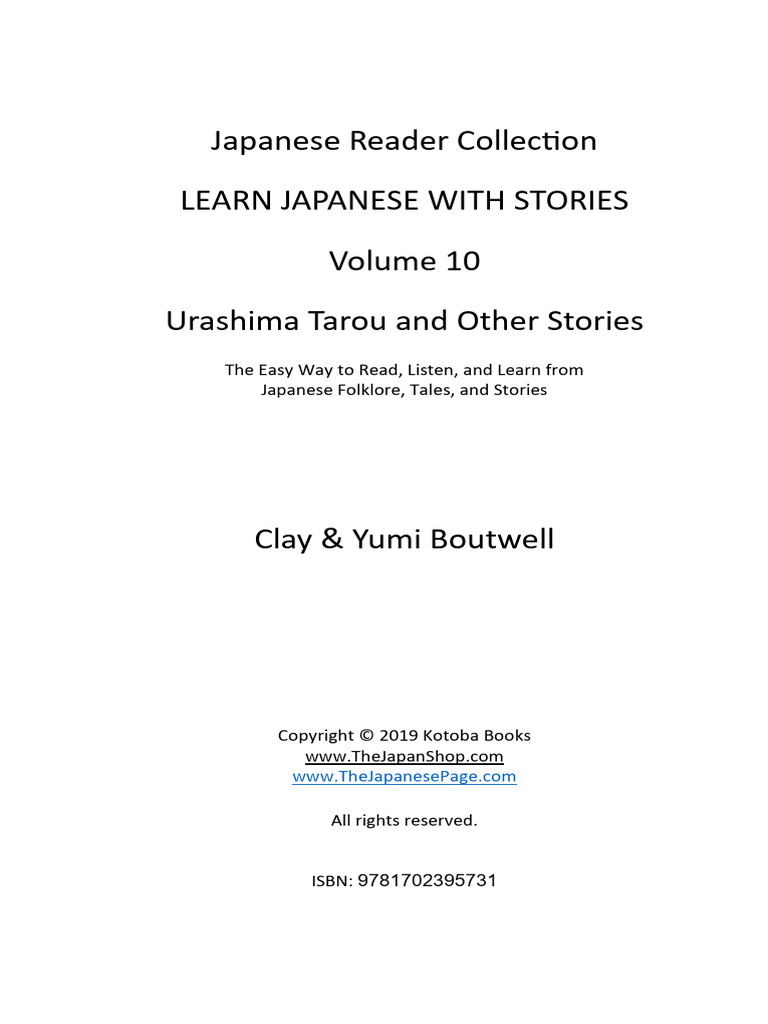 Japanese Reader Collection

LEARN JAPANESE WITH STORIES

Volume 10

Urashima Tarou and Other Stories

The Easy Way to Read, Listen, and Learn from Japanese Folklore, Tales, and Stories

Clay & Yumi Boutwell

Copyright © 2019 Kotoba Books
www.TheJapanShop.com
www.TheJapanesePage.com

All rights reserved.

ISBN: 9781702395731